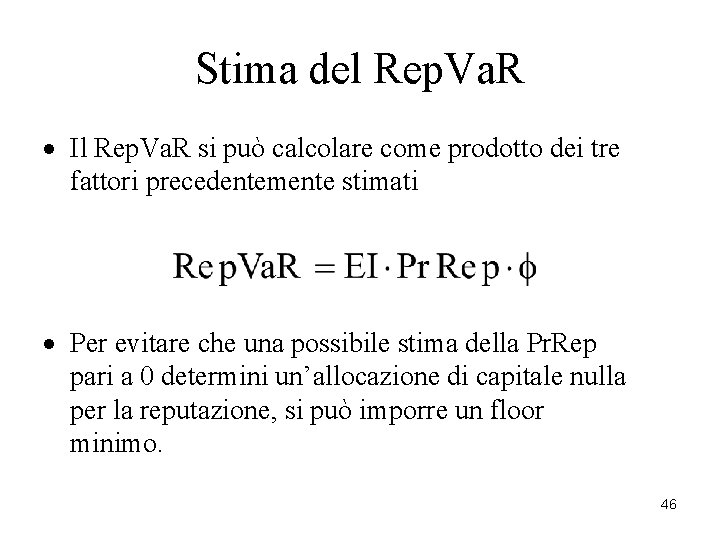 Stima del RepVaR

• Il RepVaR si può calcolare come prodotto dei tre fattori precedentemente stimati

$RepVaR = EI \cdot PrRep \cdot \phi$

• Per evitare che una possibile stima della PrRep pari a 0 determini un'allocazione di capitale nulla per la reputazione, si può imporre un floor minimo.

46